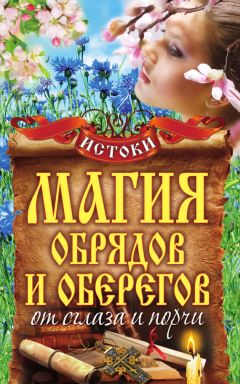 ИСТОКИ

МАГИЯ ОБРЯДОВ И ОБЕРЕГОВ

от сглаза и порчи